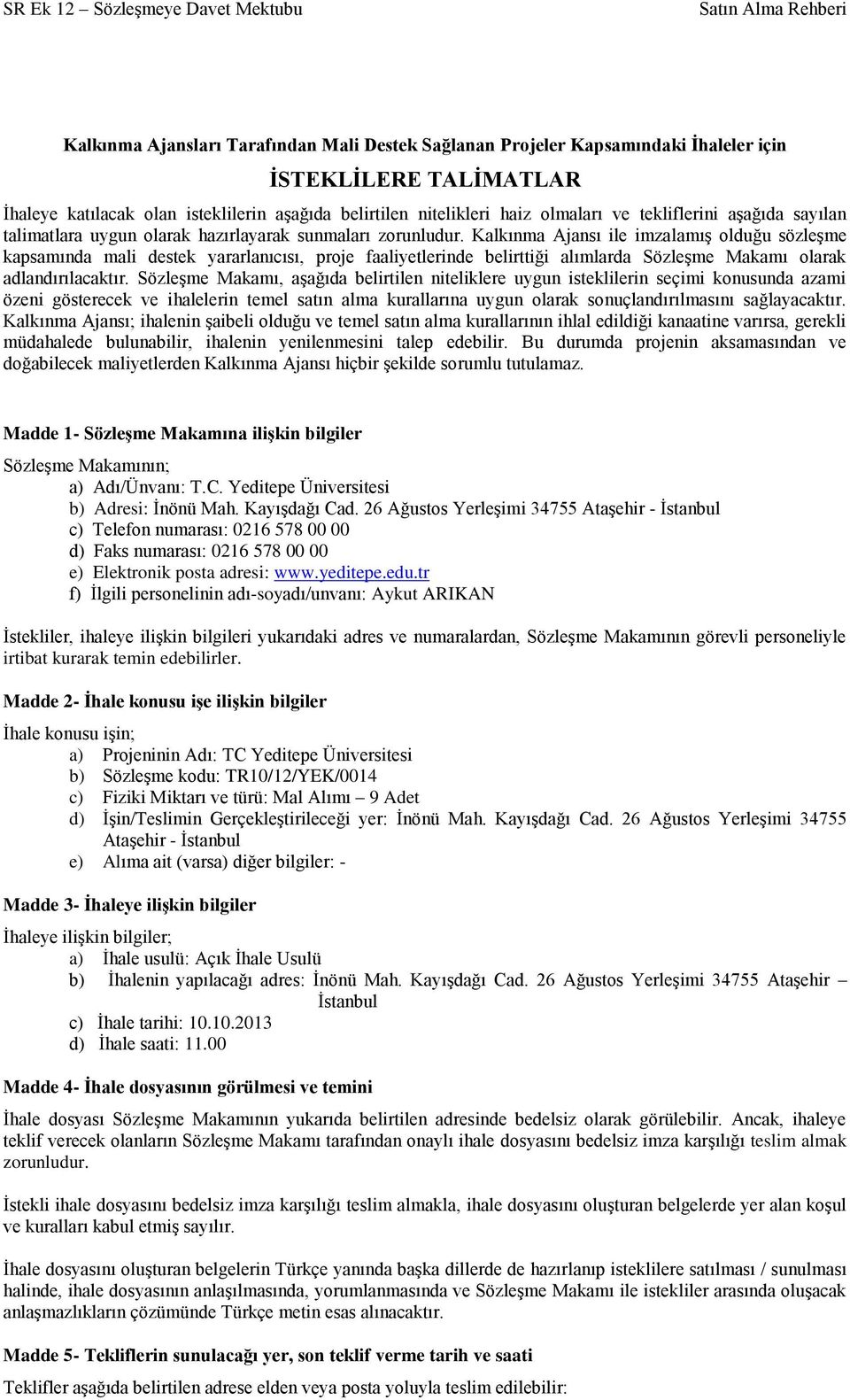 SR Ek 12 – Sözleşmeye Davet Mektubu Satın Alma Rehberi

Kalkınma Ajansları Tarafından Mali Destek Sağlanan Projeler Kapsamındaki İhaleler için

İSTEKLİLERE TALİMATLAR

İhaleye katılacak olan isteklilerin aşağıda belirtilen nitelikleri haiz olmaları ve tekliflerini aşağıda sayılan talimatlara uygun olarak hazırlayarak sunmaları zorunludur. Kalkınma Ajansı ile imzalamış olduğu sözleşme kapsamında mali destek yararlanıcısı, proje faaliyetlerinde belirttiği alımlarda Sözleşme Makamı olarak adlandırılacaktır. Sözleşme Makamı, aşağıda belirtilen niteliklere uygun isteklilerin seçimi konusunda azami özeni gösterecek ve ihalelerin temel satın alma kurallarına uygun olarak sonuçlandırılmasını sağlayacaktır. Kalkınma Ajansı; ihalenin şaibeli olduğu ve temel satın alma kurallarının ihlal edildiği kanaatine varırsa, gerekli müdahalede bulunabilir, ihalenin yenilenmesini talep edebilir. Bu durumda projenin aksamasından ve doğabilecek maliyetlerden Kalkınma Ajansı hiçbir şekilde sorumlu tutulamaz.

Madde 1- Sözleşme Makamına ilişkin bilgiler

Sözleşme Makamının;
a) Adı/Ünvanı: T.C. Yeditepe Üniversitesi
b) Adresi: İnönü Mah. Kayışdağı Cad. 26 Ağustos Yerleşimi 34755 Ataşehir - İstanbul
c) Telefon numarası: 0216 578 00 00
d) Faks numarası: 0216 578 00 00
e) Elektronik posta adresi: www.yeditepe.edu.tr
f) İlgili personelinin adı-soyadı/unvanı: Aykut ARIKAN

İstekliler, ihaleye ilişkin bilgileri yukarıdaki adres ve numaralardan, Sözleşme Makamının görevli personeliyle irtibat kurarak temin edebilirler.

Madde 2- İhale konusu işe ilişkin bilgiler

İhale konusu işin;
a) Projeninin Adı: TC Yeditepe Üniversitesi
b) Sözleşme kodu: TR10/12/YEK/0014
c) Fiziki Miktarı ve türü: Mal Alımı – 9 Adet
d) İşin/Teslimin Gerçekleştirileceği yer: İnönü Mah. Kayışdağı Cad. 26 Ağustos Yerleşimi 34755 Ataşehir - İstanbul
e) Alıma ait (varsa) diğer bilgiler: -

Madde 3- İhaleye ilişkin bilgiler

İhaleye ilişkin bilgiler;
a) İhale usulü: Açık İhale Usulü
b) İhalenin yapılacağı adres: İnönü Mah. Kayışdağı Cad. 26 Ağustos Yerleşimi 34755 Ataşehir – İstanbul
c) İhale tarihi: 10.10.2013
d) İhale saati: 11.00

Madde 4- İhale dosyasının görülmesi ve temini

İhale dosyası Sözleşme Makamının yukarıda belirtilen adresinde bedelsiz olarak görülebilir. Ancak, ihaleye teklif verecek olanların Sözleşme Makamı tarafından onaylı ihale dosyasını bedelsiz imza karşılığı teslim almak zorunludur.

İstekli ihale dosyasını bedelsiz imza karşılığı teslim almakla, ihale dosyasını oluşturan belgelerde yer alan koşul ve kuralları kabul etmiş sayılır.

İhale dosyasını oluşturan belgelerin Türkçe yanında başka dillerde de hazırlanıp isteklilere satılması / sunulması halinde, ihale dosyasının anlaşılmasında, yorumlanmasında ve Sözleşme Makamı ile istekliler arasında oluşacak anlaşmazlıkların çözümünde Türkçe metin esas alınacaktır.

Madde 5- Tekliflerin sunulacağı yer, son teklif verme tarih ve saati

Teklifler aşağıda belirtilen adrese elden veya posta yoluyla teslim edilebilir: